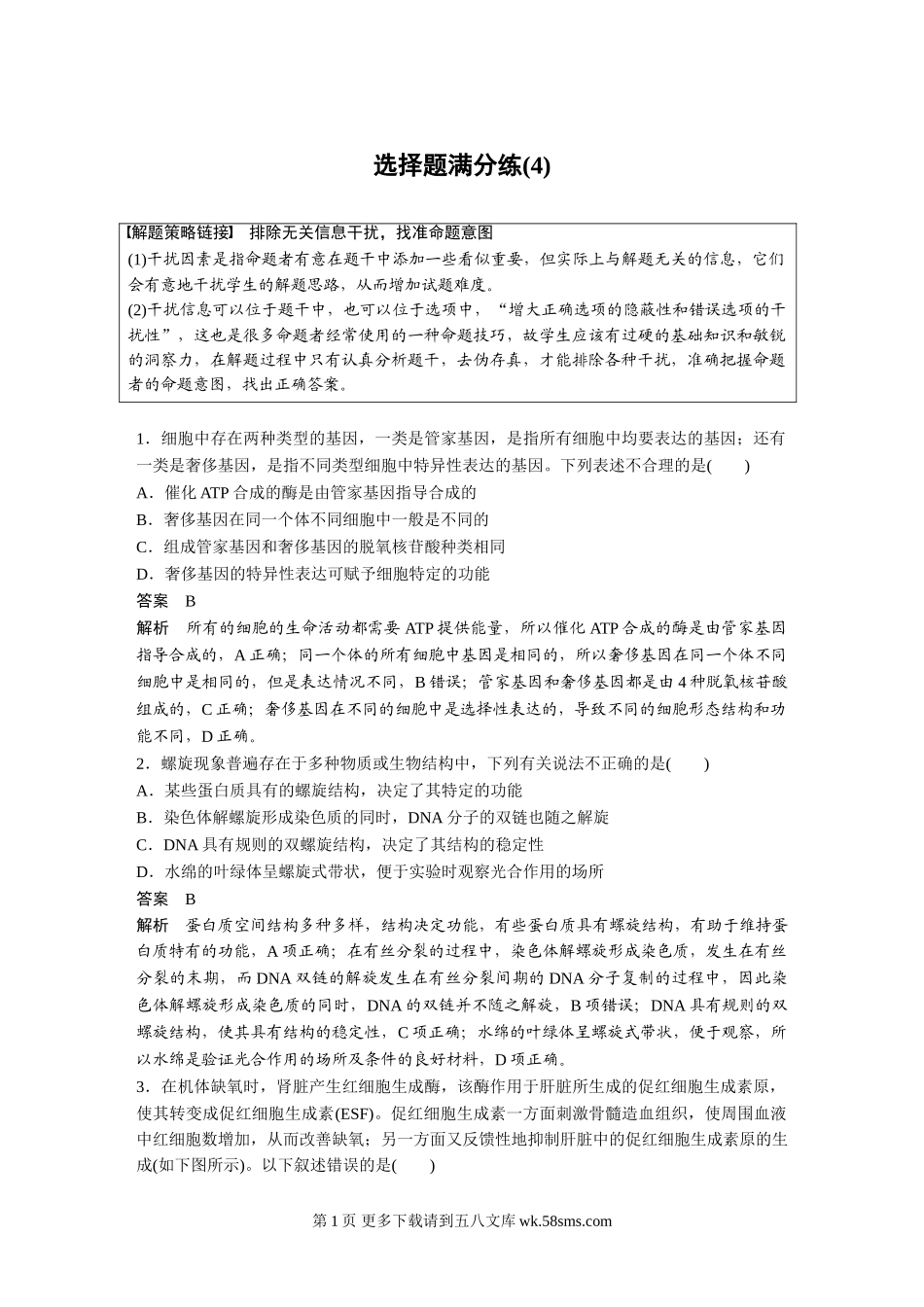 选择题满分练(4)

【解题策略链接】 排除无关信息干扰，找准命题意图

(1)干扰因素是指命题者有意在题干中添加一些看似重要，但实际上与解题无关的信息，它们会有意地干扰学生的解题思路，从而增加试题难度。

(2)干扰信息可以位于题干中，也可以位于选项中，“增大正确选项的隐蔽性和错误选项的干扰性”，这也是很多命题者经常使用的一种命题技巧，故学生应该有过硬的基础知识和敏锐的洞察力，在解题过程中只有认真分析题干，去伪存真，才能排除各种干扰，准确把握命题者的命题意图，找出正确答案。

1．细胞中存在两种类型的基因，一类是管家基因，是指所有细胞中均要表达的基因；还有一类是奢侈基因，是指不同类型细胞中特异性表达的基因。下列表述不合理的是(　　)

A．催化 ATP 合成的酶是由管家基因指导合成的

B．奢侈基因在同一个体不同细胞中一般是不同的

C．组成管家基因和奢侈基因的脱氧核苷酸种类相同

D．奢侈基因的特异性表达可赋予细胞特定的功能

答案　B

解析　所有的细胞的生命活动都需要 ATP 提供能量，所以催化 ATP 合成的酶是由管家基因指导合成的，A 正确；同一个体的所有细胞中基因是相同的，所以奢侈基因在同一个体不同细胞中是相同的，但是表达情况不同，B 错误；管家基因和奢侈基因都是由 4 种脱氧核苷酸组成的，C 正确；奢侈基因在不同的细胞中是选择性表达的，导致不同的细胞形态结构和功能不同，D 正确。

2．螺旋现象普遍存在于多种物质或生物结构中，下列有关说法不正确的是(　　)

A．某些蛋白质具有的螺旋结构，决定了其特定的功能

B．染色体解螺旋形成染色质的同时，DNA 分子的双链也随之解旋

C．DNA 具有规则的双螺旋结构，决定了其结构的稳定性

D．水绵的叶绿体呈螺旋式带状，便于实验时观察光合作用的场所

答案　B

解析　蛋白质空间结构多种多样，结构决定功能，有些蛋白质具有螺旋结构，有助于维持蛋白质特有的功能，A 项正确；在有丝分裂的过程中，染色体解螺旋形成染色质，发生在有丝分裂的末期，而 DNA 双链的解旋发生在有丝分裂间期的 DNA 分子复制的过程中，因此染色体解螺旋形成染色质的同时，DNA 的双链并不随之解旋，B 项错误；DNA 具有规则的双螺旋结构，使其具有结构的稳定性，C 项正确；水绵的叶绿体呈螺旋式带状，便于观察，所以水绵是验证光合作用的场所及条件的良好材料，D 项正确。

3．在机体缺氧时，肾脏产生红细胞生成酶，该酶作用于肝脏所生成的促红细胞生成素原，使其转变成促红细胞生成素(ESF)。促红细胞生成素一方面刺激骨髓造血组织，使周围血液中红细胞数增加，从而改善缺氧；另一方面又反馈性地抑制肝脏中的促红细胞生成素原的生成(如下图所示)。以下叙述错误的是(　　)

第 1 页 更多下载请到五八文库 wk.58sms.com